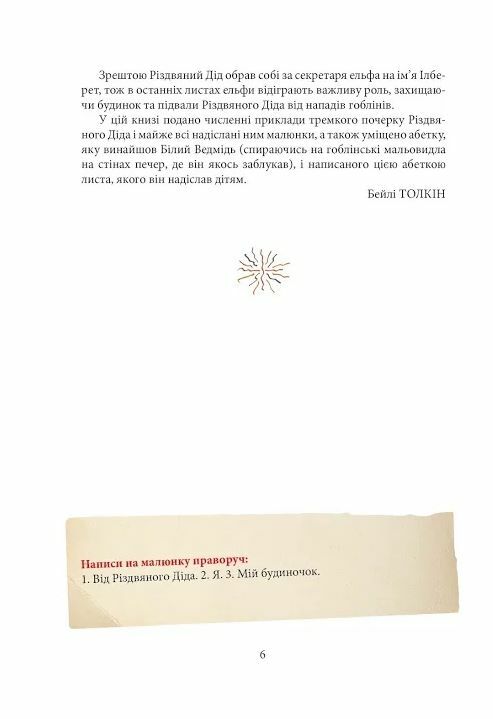 Зрештою Різдвяний Дід обрав собі за секретаря ельфа на ім'я Ілберет, тож в останніх листах ельфи відіграють важливу роль, захищаючи будинок та підвали Різдвяного Діда від нападів гоблінів.

У цій книзі подано численні приклади тремкого почерку Різдвяного Діда і майже всі надіслані ним малюнки, а також уміщено абетку, яку винайшов Білий Ведмідь (спираючись на гоблінські мальовидла на стінах печер, де він якось заблукав), і написаного цією абеткою листа, якого він надіслав дітям.

Бейлі ТОЛКІН

Написи на малюнку праворуч:
1. Від Різдвяного Діда. 2. Я. 3. Мій будиночок.

6